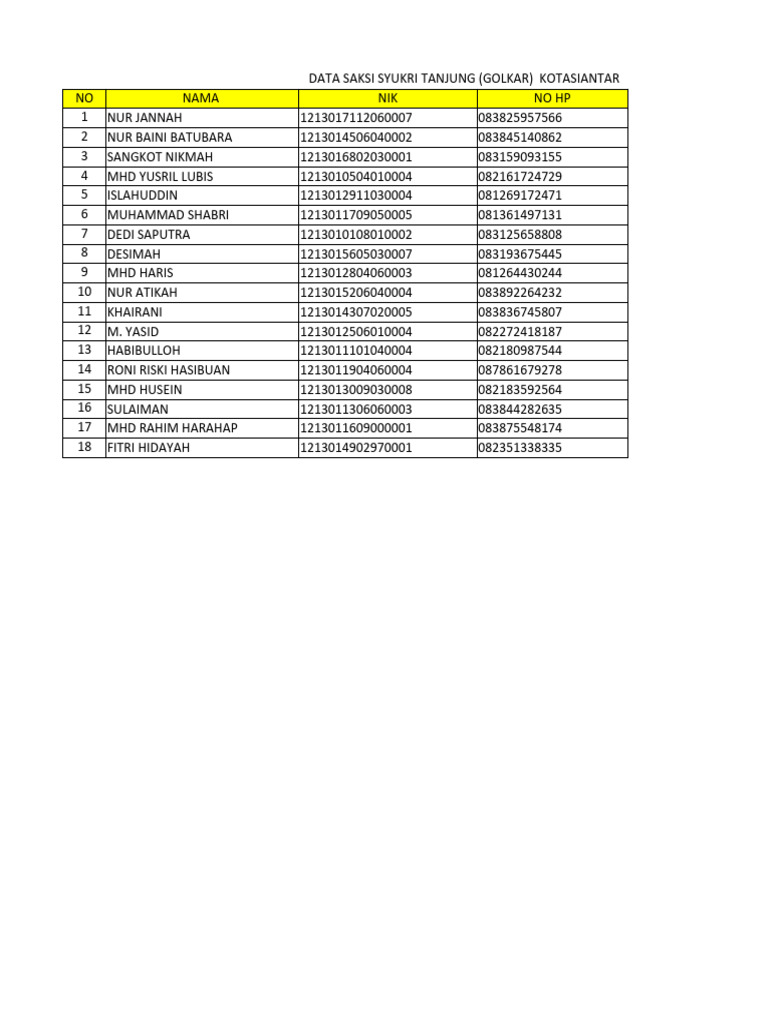 DATA SAKSI SYUKRI TANJUNG (GOLKAR) KOTASIANTAR

| NO | NAMA | NIK | NO HP |
|---|---|---|---|
| 1 | NUR JANNAH | 1213017112060007 | 083825957566 |
| 2 | NUR BAINI BATUBARA | 1213014506040002 | 083845140862 |
| 3 | SANGKOT NIKMAH | 1213016802030001 | 083159093155 |
| 4 | MHD YUSRIL LUBIS | 1213010504010004 | 082161724729 |
| 5 | ISLAHUDDIN | 1213012911030004 | 081269172471 |
| 6 | MUHAMMAD SHABRI | 1213011709050005 | 081361497131 |
| 7 | DEDI SAPUTRA | 1213010108010002 | 083125658808 |
| 8 | DESIMAH | 1213015605030007 | 083193675445 |
| 9 | MHD HARIS | 1213012804060003 | 081264430244 |
| 10 | NUR ATIKAH | 1213015206040004 | 083892264232 |
| 11 | KHAIRANI | 1213014307020005 | 083836745807 |
| 12 | M. YASID | 1213012506010004 | 082272418187 |
| 13 | HABIBULLOH | 1213011101040004 | 082180987544 |
| 14 | RONI RISKI HASIBUAN | 1213011904060004 | 087861679278 |
| 15 | MHD HUSEIN | 1213013009030008 | 082183592564 |
| 16 | SULAIMAN | 1213011306060003 | 083844282635 |
| 17 | MHD RAHIM HARAHAP | 1213011609000001 | 083875548174 |
| 18 | FITRI HIDAYAH | 1213014902970001 | 082351338335 |